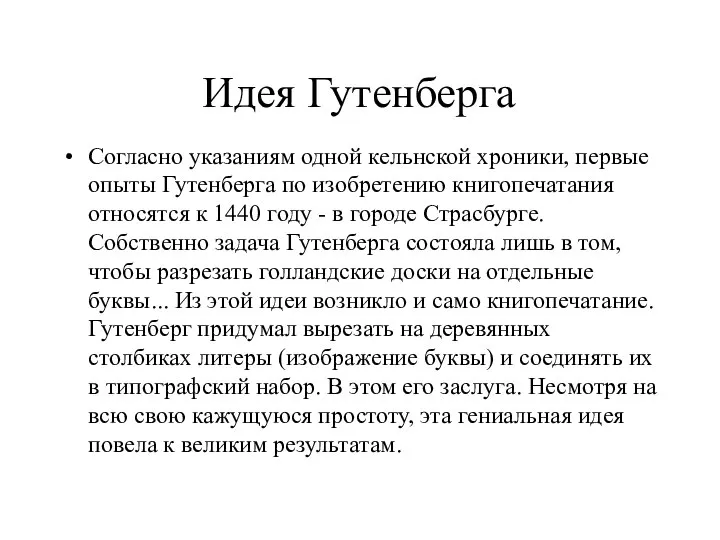 Идея Гутенберга

• Согласно указаниям одной кельнской хроники, первые опыты Гутенберга по изобретению книгопечатания относятся к 1440 году - в городе Страсбурге. Собственно задача Гутенберга состояла лишь в том, чтобы разрезать голландские доски на отдельные буквы... Из этой идеи возникло и само книгопечатание. Гутенберг придумал вырезать на деревянных столбиках литеры (изображение буквы) и соединять их в типографский набор. В этом его заслуга. Несмотря на всю свою кажущуюся простоту, эта гениальная идея повела к великим результатам.